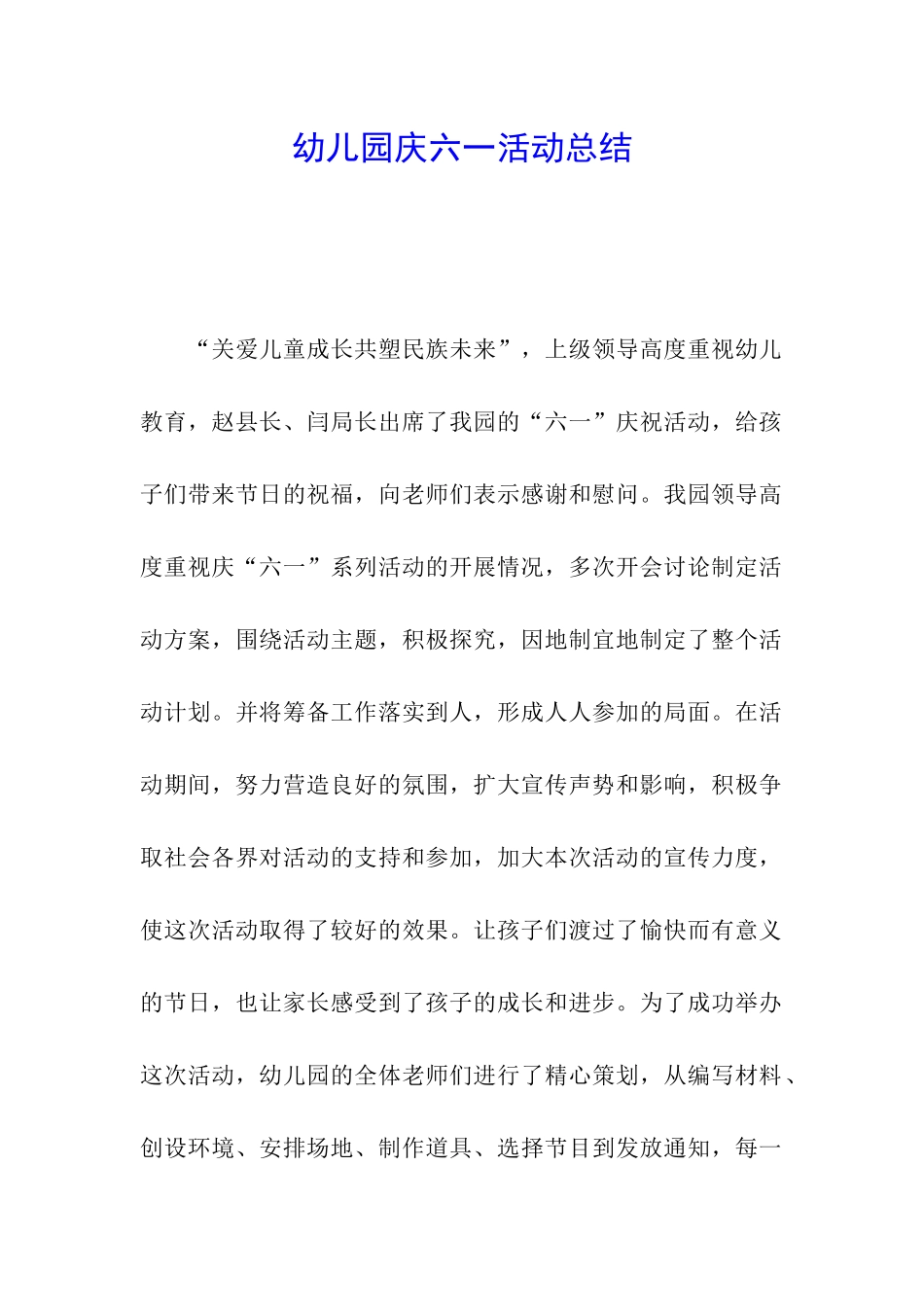 幼儿园庆六一活动总结

“关爱儿童成长共塑民族未来”，上级领导高度重视幼儿教育，赵县长、闫局长出席了我园的“六一”庆祝活动，给孩子们带来节日的祝福，向老师们表示感谢和慰问。我园领导高度重视庆“六一”系列活动的开展情况，多次开会讨论制定活动方案，围绕活动主题，积极探究，因地制宜地制定了整个活动计划。并将筹备工作落实到人，形成人人参加的局面。在活动期间，努力营造良好的氛围，扩大宣传声势和影响，积极争取社会各界对活动的支持和参加，加大本次活动的宣传力度，使这次活动取得了较好的效果。让孩子们渡过了愉快而有意义的节日，也让家长感受到了孩子的成长和进步。为了成功举办这次活动，幼儿园的全体老师们进行了精心策划，从编写材料、创设环境、安排场地、制作道具、选择节目到发放通知，每一